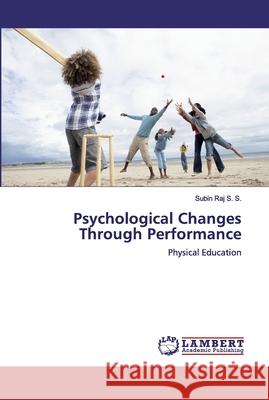 Subin Raj S. S.

Psychological Changes Through Performance

Physical Education

LAP LAMBERT Academic Publishing

Kraina Książek